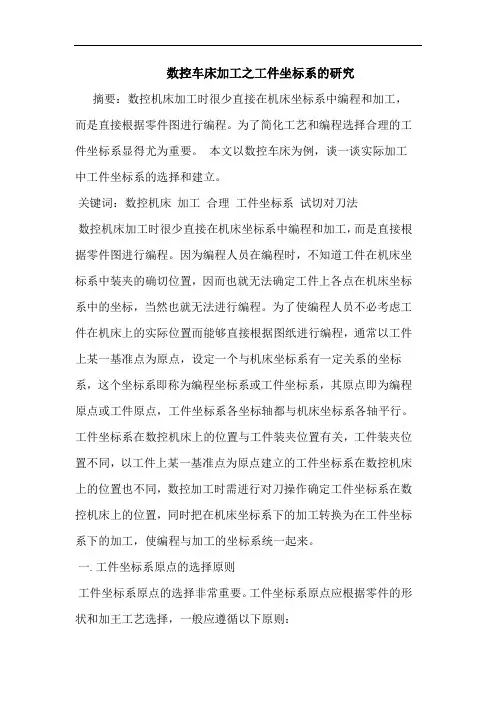 数控车床加工之工件坐标系的研究

摘要：数控机床加工时很少直接在机床坐标系中编程和加工，而是直接根据零件图进行编程。为了简化工艺和编程选择合理的工件坐标系显得尤为重要。 本文以数控车床为例，谈一谈实际加工中工件坐标系的选择和建立。

关键词：数控机床 加工 合理 工件坐标系 试切对刀法

数控机床加工时很少直接在机床坐标系中编程和加工，而是直接根据零件图进行编程。因为编程人员在编程时，不知道工件在机床坐标系中装夹的确切位置，因而也就无法确定工件上各点在机床坐标系中的坐标，当然也就无法进行编程。为了使编程人员不必考虑工件在机床上的实际位置而能够直接根据图纸进行编程，通常以工件上某一基准点为原点，设定一个与机床坐标系有一定关系的坐标系，这个坐标系即称为编程坐标系或工件坐标系，其原点即为编程原点或工件原点，工件坐标系各坐标轴都与机床坐标系各轴平行。工件坐标系在数控机床上的位置与工件装夹位置有关，工件装夹位置不同，以工件上某一基准点为原点建立的工件坐标系在数控机床上的位置也不同，数控加工时需进行对刀操作确定工件坐标系在数控机床上的位置，同时把在机床坐标系下的加工转换为在工件坐标系下的加工，使编程与加工的坐标系统一起来。

一. 工件坐标系原点的选择原则

工件坐标系原点的选择非常重要。工件坐标系原点应根据零件的形状和加工工艺选择，一般应遵循以下原则：